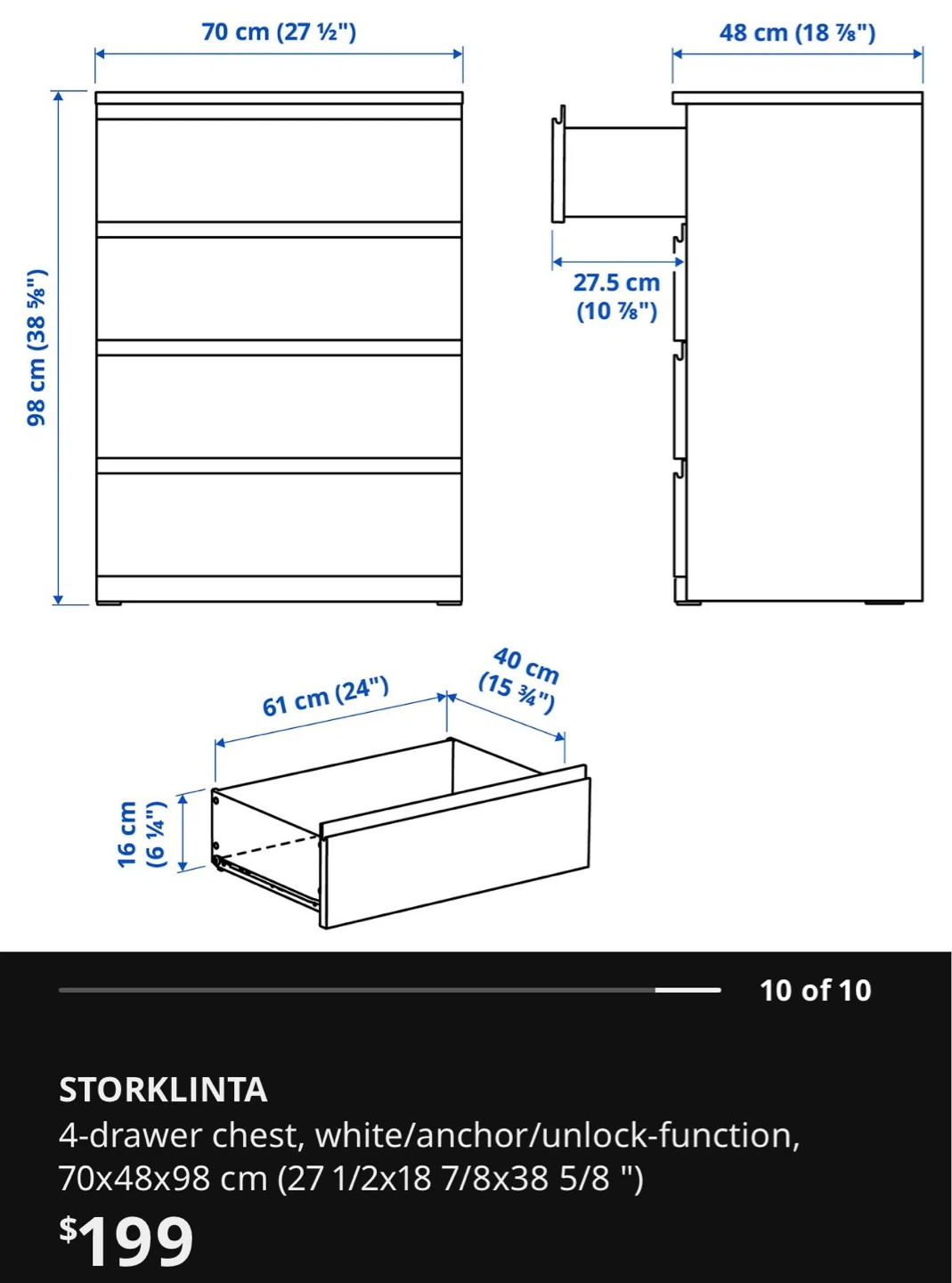 70 cm (27 ½")

48 cm (18 ⅞")

98 cm (38 ⅝")

27.5 cm
(10 ⅞")

61 cm (24")

40 cm
(15 ¾")

16 cm
(6 ¼")

10 of 10

STORKLINTA
4-drawer chest, white/anchor/unlock-function, 70x48x98 cm (27 1/2x18 7/8x38 5/8 ")

$199